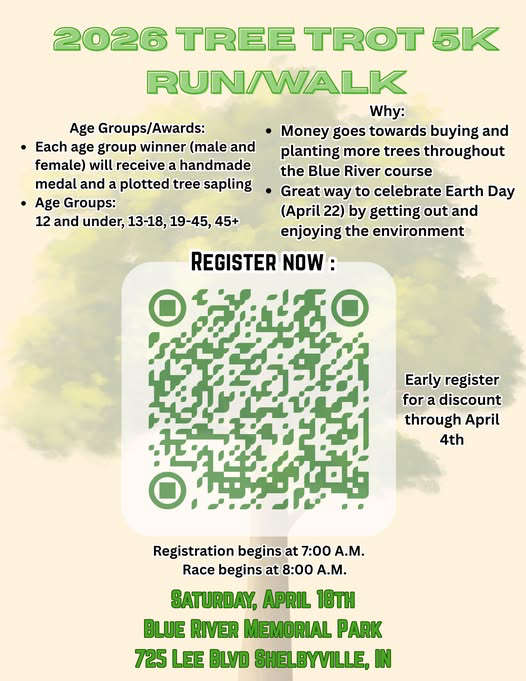 2026 TREE TROT 5K RUN/WALK

Age Groups/Awards:
• Each age group winner (male and female) will receive a handmade medal and a plotted tree sapling
• Age Groups:
12 and under, 13-18, 19-45, 45+

Why:
• Money goes towards buying and planting more trees throughout the Blue River course
• Great way to celebrate Earth Day (April 22) by getting out and enjoying the environment

REGISTER NOW :

Early register for a discount through April 4th

Registration begins at 7:00 A.M.
Race begins at 8:00 A.M.

SATURDAY, APRIL 18TH
BLUE RIVER MEMORIAL PARK
725 LEE BLVD SHELBYVILLE, IN